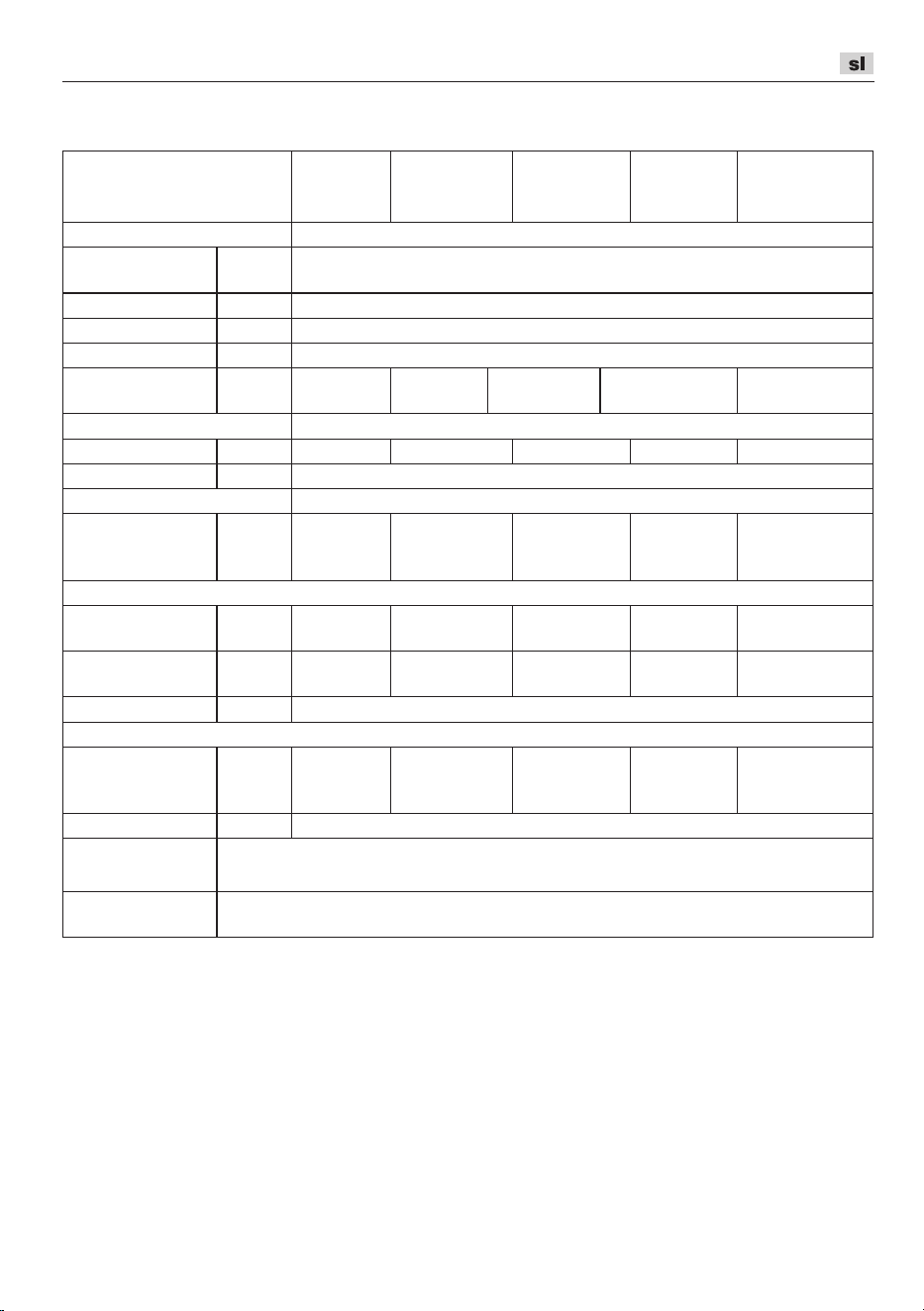 sl